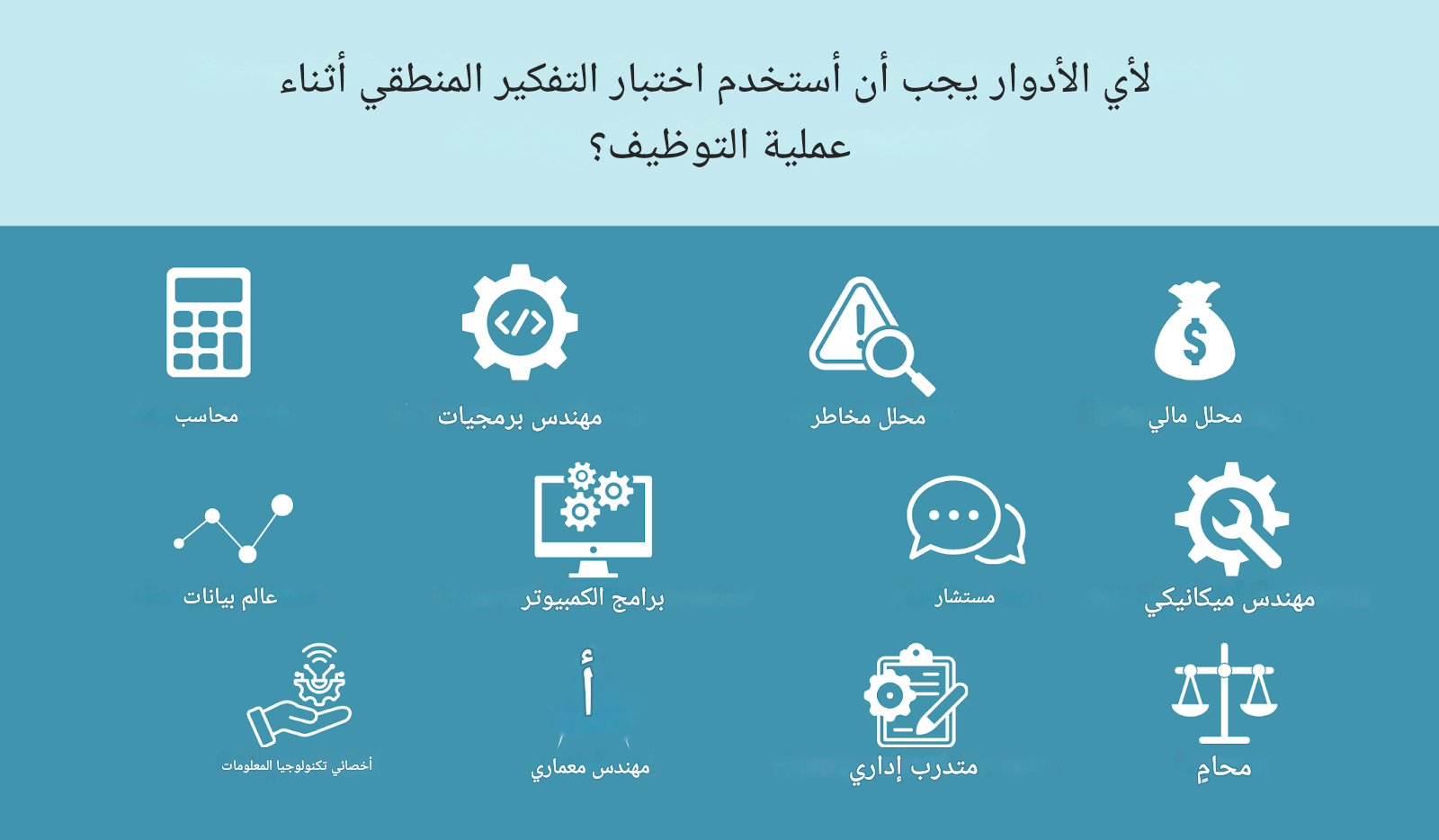 لأي الأدوار يجب أن أستخدم اختبار التفكير المنطقي أثناء عملية التوظيف؟

محلل مالي

محلل مخاطر

مهندس برمجيات

محاسب

مهندس ميكانيكي

مستشار

برامج الكمبيوتر

عالم بيانات

محامٍ

متدرب إداري

أ

مهندس معماري

أخصائي تكنولوجيا المعلومات